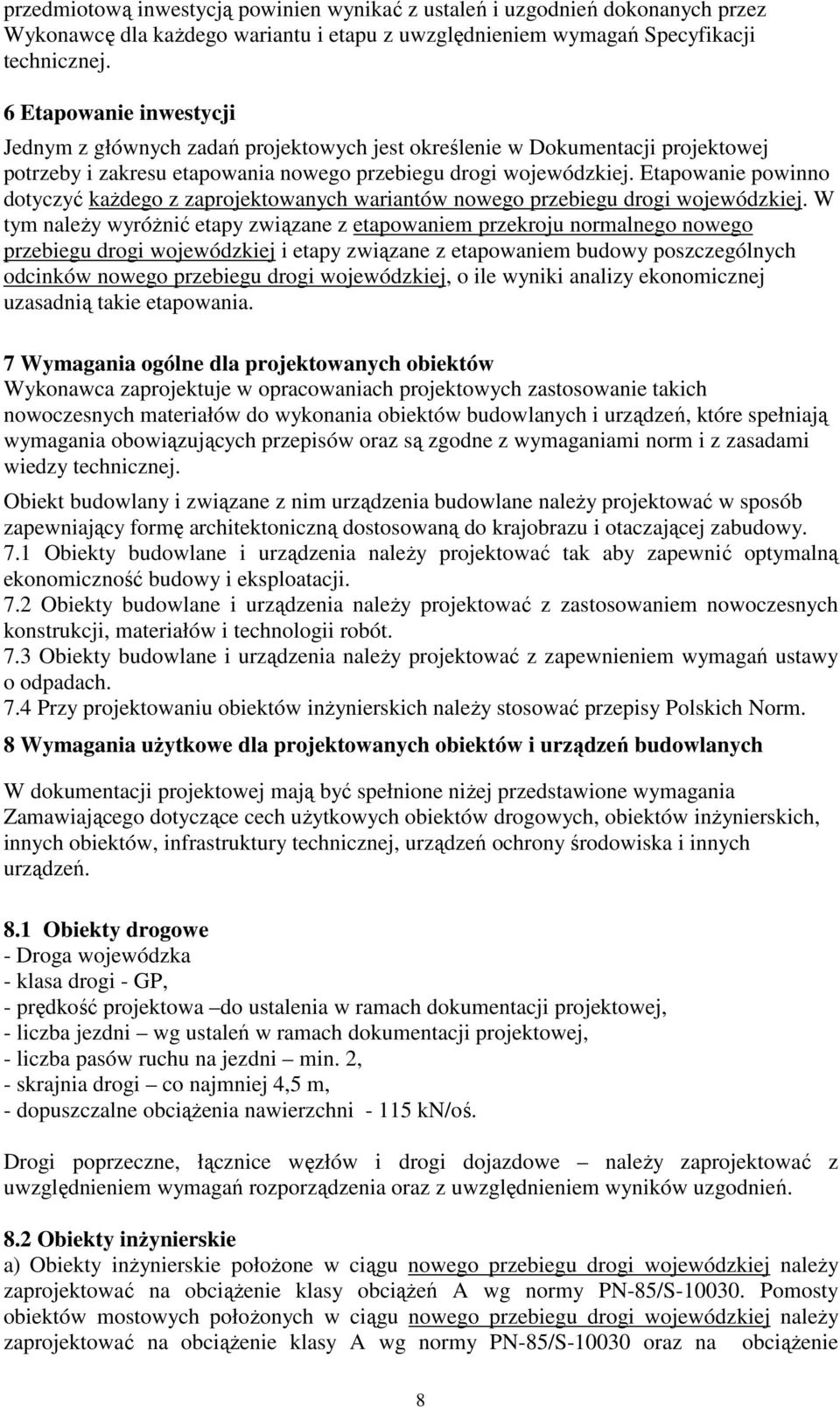 przedmiotową inwestycją powinien wynikać z ustaleń i uzgodnień dokonanych przez Wykonawcę dla każdego wariantu i etapu z uwzględnieniem wymagań Specyfikacji technicznej.

6 Etapowanie inwestycji

Jednym z głównych zadań projektowych jest określenie w Dokumentacji projektowej potrzeby i zakresu etapowania nowego przebiegu drogi wojewódzkiej. Etapowanie powinno dotyczyć każdego z zaprojektowanych wariantów nowego przebiegu drogi wojewódzkiej. W tym należy wyróżnić etapy związane z etapowaniem przekroju normalnego nowego przebiegu drogi wojewódzkiej i etapy związane z etapowaniem budowy poszczególnych odcinków nowego przebiegu drogi wojewódzkiej, o ile wyniki analizy ekonomicznej uzasadnią takie etapowania.

7 Wymagania ogólne dla projektowanych obiektów

Wykonawca zaprojektuje w opracowaniach projektowych zastosowanie takich nowoczesnych materiałów do wykonania obiektów budowlanych i urządzeń, które spełniają wymagania obowiązujących przepisów oraz są zgodne z wymaganiami norm i z zasadami wiedzy technicznej.

Obiekt budowlany i związane z nim urządzenia budowlane należy projektować w sposób zapewniający formę architektoniczną dostosowaną do krajobrazu i otaczającej zabudowy.
7.1 Obiekty budowlane i urządzenia należy projektować tak aby zapewnić optymalną ekonomiczność budowy i eksploatacji.
7.2 Obiekty budowlane i urządzenia należy projektować z zastosowaniem nowoczesnych konstrukcji, materiałów i technologii robót.
7.3 Obiekty budowlane i urządzenia należy projektować z zapewnieniem wymagań ustawy o odpadach.
7.4 Przy projektowaniu obiektów inżynierskich należy stosować przepisy Polskich Norm.

8 Wymagania użytkowe dla projektowanych obiektów i urządzeń budowlanych

W dokumentacji projektowej mają być spełnione niżej przedstawione wymagania Zamawiającego dotyczące cech użytkowych obiektów drogowych, obiektów inżynierskich, innych obiektów, infrastruktury technicznej, urządzeń ochrony środowiska i innych urządzeń.

8.1 Obiekty drogowe
- Droga wojewódzka
- klasa drogi - GP,
- prędkość projektowa –do ustalenia w ramach dokumentacji projektowej,
- liczba jezdni – wg ustaleń w ramach dokumentacji projektowej,
- liczba pasów ruchu na jezdni – min. 2,
- skrajnia drogi – co najmniej 4,5 m,
- dopuszczalne obciążenia nawierzchni - 115 kN/oś.

Drogi poprzeczne, łącznice węzłów i drogi dojazdowe – należy zaprojektować z uwzględnieniem wymagań rozporządzenia oraz z uwzględnieniem wyników uzgodnień.

8.2 Obiekty inżynierskie
a) Obiekty inżynierskie położone w ciągu nowego przebiegu drogi wojewódzkiej należy zaprojektować na obciążenie klasy obciążeń A wg normy PN-85/S-10030. Pomosty obiektów mostowych położonych w ciągu nowego przebiegu drogi wojewódzkiej należy zaprojektować na obciążenie klasy A wg normy PN-85/S-10030 oraz na obciążenie

8